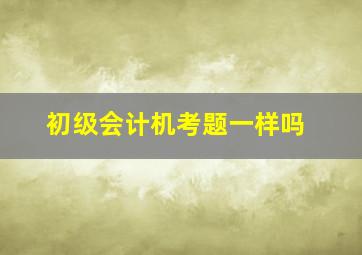 初级会计机考题一样吗